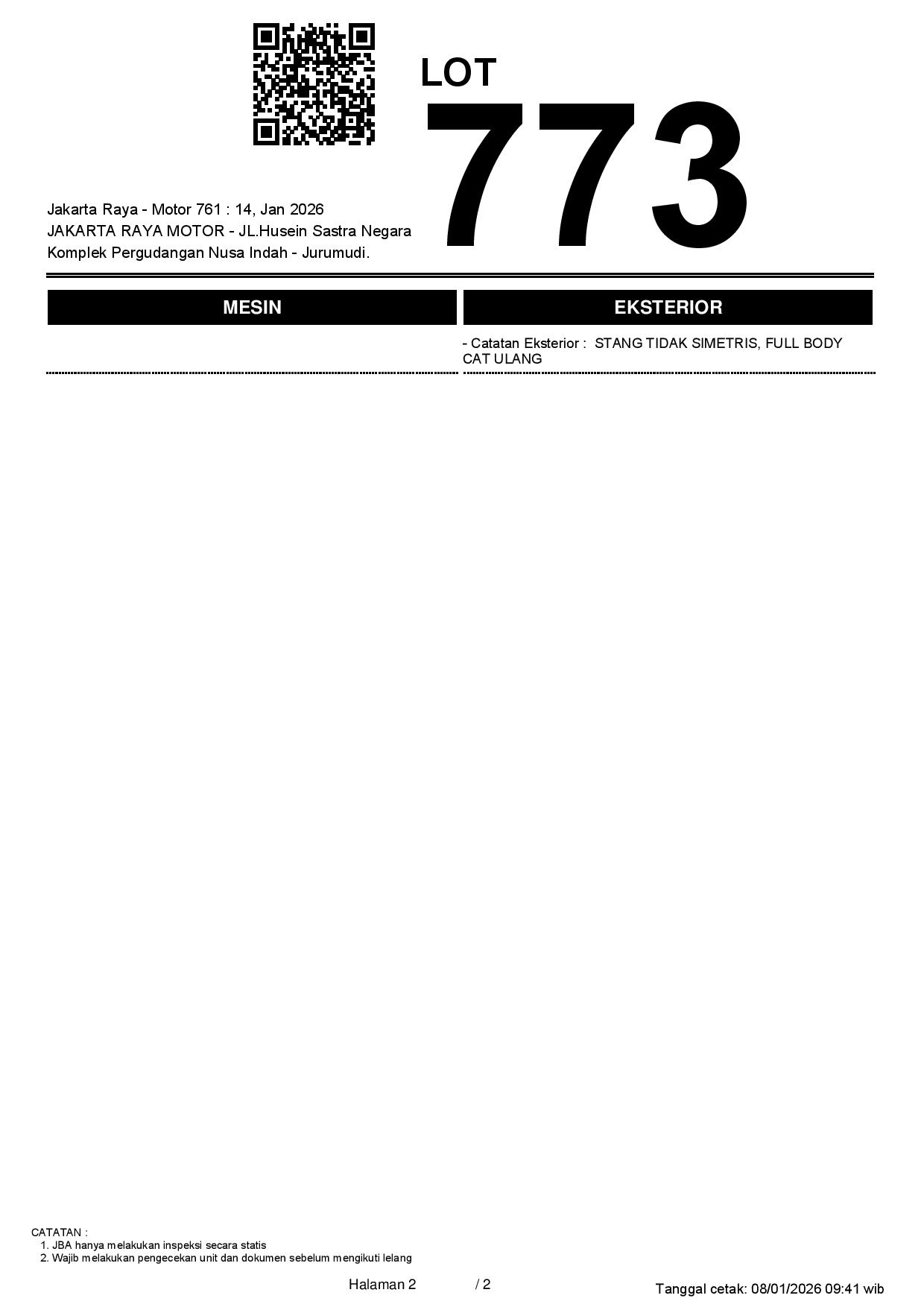 LOT
773

Jakarta Raya - Motor 761 : 14, Jan 2026
JAKARTA RAYA MOTOR - JL.Husein Sastra Negara
Komplek Pergudangan Nusa Indah - Jurumudi.

MESIN

EKSTERIOR

- Catatan Eksterior : STANG TIDAK SIMETRIS, FULL BODY CAT ULANG

CATATAN :
1. JBA hanya melakukan inspeksi secara statis
2. Wajib melakukan pengecekan unit dan dokumen sebelum mengikuti lelang

Halaman 2 / 2

Tanggal cetak: 08/01/2026 09:41 wib